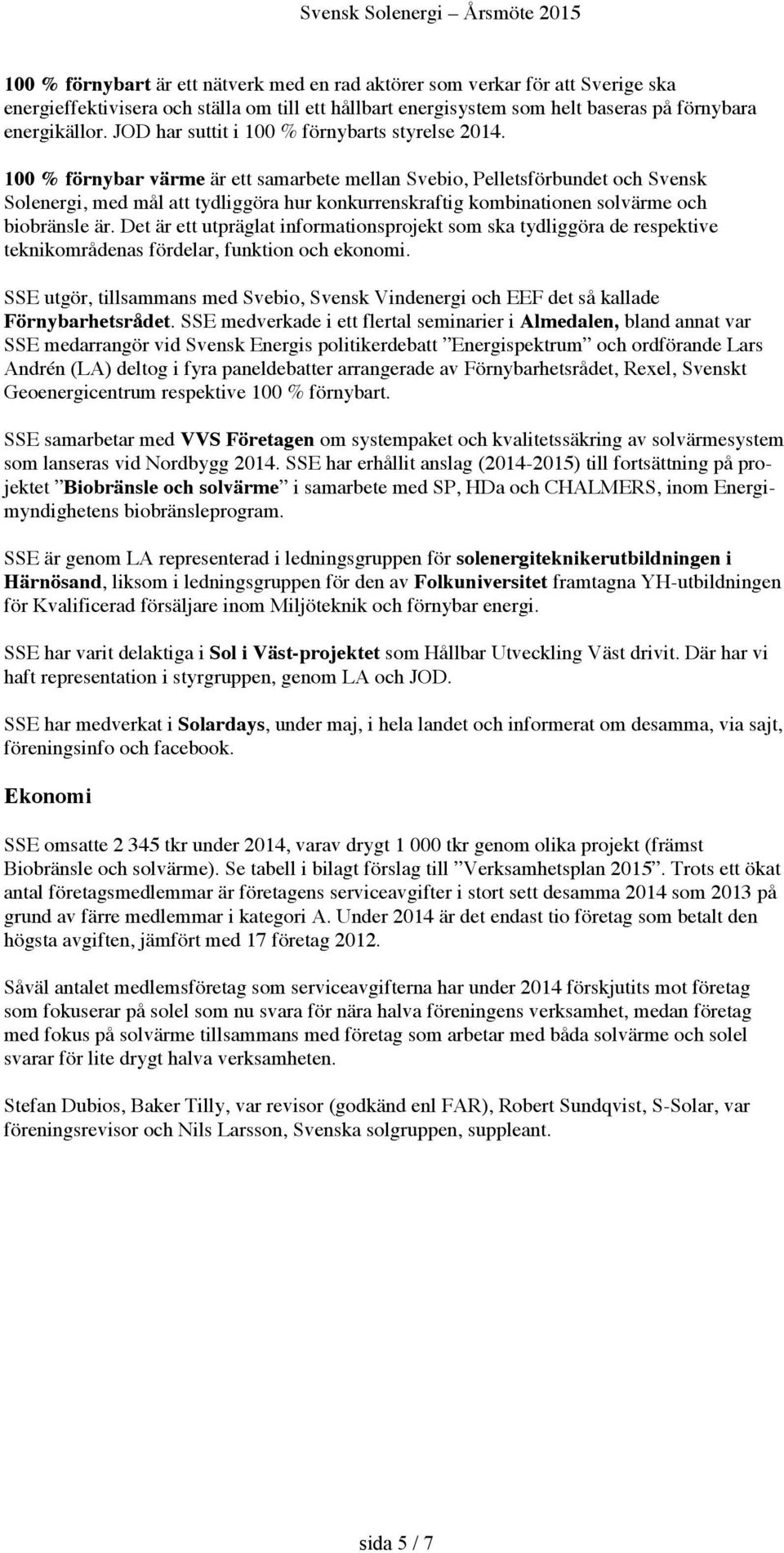 Svensk Solenergi – Årsmöte 2015

100 % förnybart är ett nätverk med en rad aktörer som verkar för att Sverige ska energieffektivisera och ställa om till ett hållbart energisystem som helt baseras på förnybara energikällor. JOD har suttit i 100 % förnybarts styrelse 2014.

100 % förnybar värme är ett samarbete mellan Svebio, Pelletsförbundet och Svensk Solenergi, med mål att tydliggöra hur konkurrenskraftig kombinationen solvärme och biobränsle är. Det är ett utpräglat informationsprojekt som ska tydliggöra de respektive teknikområdenas fördelar, funktion och ekonomi.

SSE utgör, tillsammans med Svebio, Svensk Vindenergi och EEF det så kallade Förnybarhetsrådet. SSE medverkade i ett flertal seminarier i Almedalen, bland annat var SSE medarrangör vid Svensk Energis politikerdebatt ”Energispektrum” och ordförande Lars Andrén (LA) deltog i fyra paneldebatter arrangerade av Förnybarhetsrådet, Rexel, Svenskt Geoenergicentrum respektive 100 % förnybart.

SSE samarbetar med VVS Företagen om systempaket och kvalitetssäkring av solvärmesystem som lanseras vid Nordbygg 2014. SSE har erhållit anslag (2014-2015) till fortsättning på projektet ”Biobränsle och solvärme” i samarbete med SP, HDa och CHALMERS, inom Energimyndighetens biobränsleprogram.

SSE är genom LA representerad i ledningsgruppen för solenergiteknikerutbildningen i Härnösand, liksom i ledningsgruppen för den av Folkuniversitet framtagna YH-utbildningen för Kvalificerad försäljare inom Miljöteknik och förnybar energi.

SSE har varit delaktiga i Sol i Väst-projektet som Hållbar Utveckling Väst drivit. Där har vi haft representation i styrgruppen, genom LA och JOD.

SSE har medverkat i Solardays, under maj, i hela landet och informerat om desamma, via sajt, föreningsinfo och facebook.

Ekonomi

SSE omsatte 2 345 tkr under 2014, varav drygt 1 000 tkr genom olika projekt (främst Biobränsle och solvärme). Se tabell i bilagt förslag till ”Verksamhetsplan 2015”. Trots ett ökat antal företagsmedlemmar är företagens serviceavgifter i stort sett desamma 2014 som 2013 på grund av färre medlemmar i kategori A. Under 2014 är det endast tio företag som betalt den högsta avgiften, jämfört med 17 företag 2012.

Såväl antalet medlemsföretag som serviceavgifterna har under 2014 förskjutits mot företag som fokuserar på solel som nu svara för nära halva föreningens verksamhet, medan företag med fokus på solvärme tillsammans med företag som arbetar med båda solvärme och solel svarar för lite drygt halva verksamheten.

Stefan Dubios, Baker Tilly, var revisor (godkänd enl FAR), Robert Sundqvist, S-Solar, var föreningsrevisor och Nils Larsson, Svenska solgruppen, suppleant.

sida 5 / 7